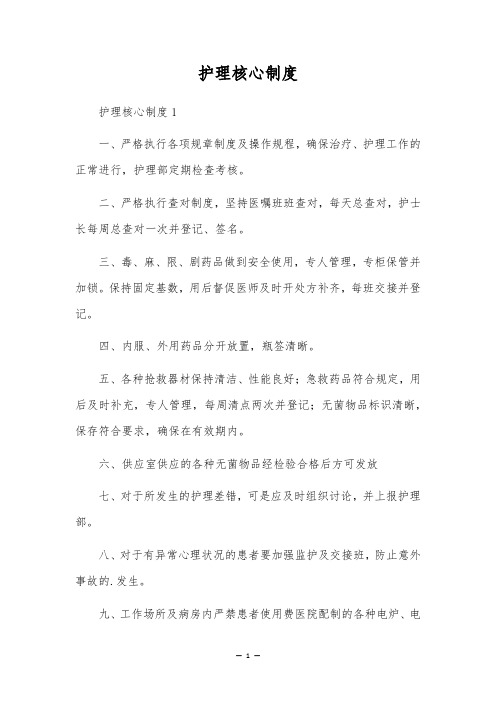 护理核心制度

护理核心制度 1

一、严格执行各项规章制度及操作规程，确保治疗、护理工作的正常进行，护理部定期检查考核。

二、严格执行查对制度，坚持医嘱班班查对，每天总查对，护士长每周总查对一次并登记、签名。

三、毒、麻、限、剧药品做到安全使用，专人管理，专柜保管并加锁。保持固定基数，用后督促医师及时开处方补齐，每班交接并登记。

四、内服、外用药品分开放置，瓶签清晰。

五、各种抢救器材保持清洁、性能良好；急救药品符合规定，用后及时补充，专人管理，每周清点两次并登记；无菌物品标识清晰，保存符合要求，确保在有效期内。

六、供应室供应的各种无菌物品经检验合格后方可发放

七、对于所发生的护理差错，可是应及时组织讨论，并上报护理部。

八、对于有异常心理状况的患者要加强监护及交接班，防止意外事故的.发生。

九、工作场所及病房内严禁患者使用费医院配制的各种电炉、电

— 1 —